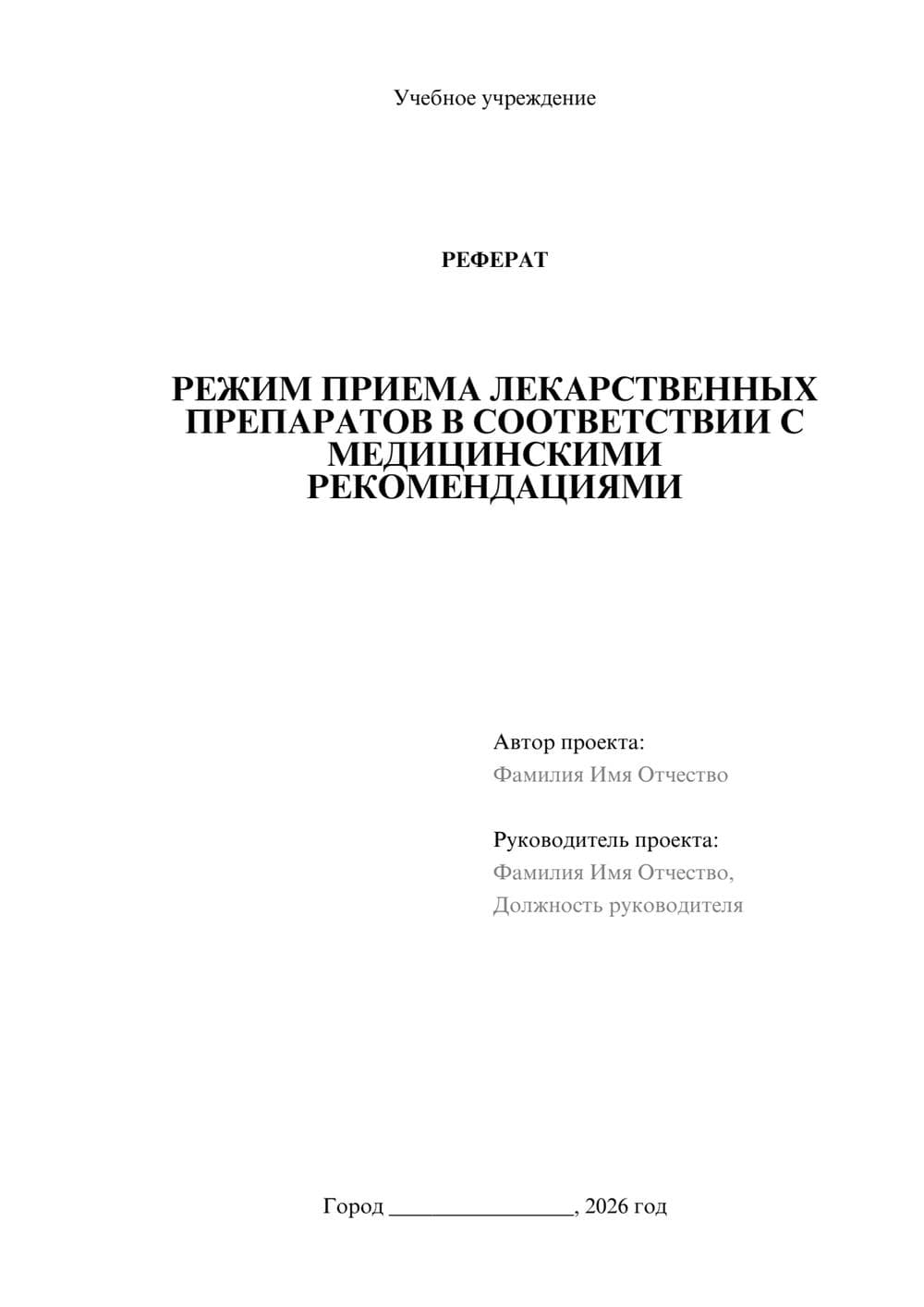 Учебное учреждение

РЕФЕРАТ

РЕЖИМ ПРИЕМА ЛЕКАРСТВЕННЫХ ПРЕПАРАТОВ В СООТВЕТСТВИИ С МЕДИЦИНСКИМИ РЕКОМЕНДАЦИЯМИ

Автор проекта:
Фамилия Имя Отчество

Руководитель проекта:
Фамилия Имя Отчество,
Должность руководителя

Город ________________, 2026 год